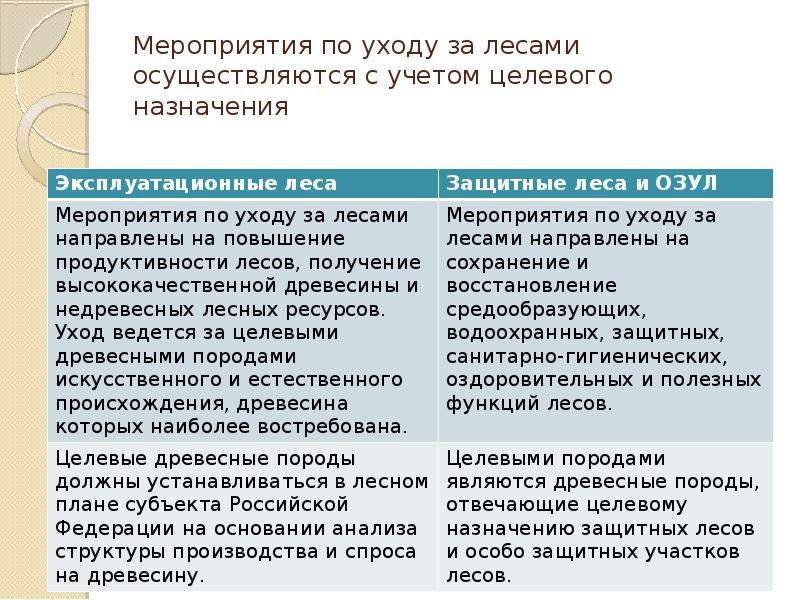 Мероприятия по уходу за лесами осуществляются с учетом целевого назначения

| Эксплуатационные леса | Защитные леса и ОЗУЛ |
|---|---|
| Мероприятия по уходу за лесами направлены на повышение продуктивности лесов, получение высококачественной древесины и недревесных лесных ресурсов. Уход ведется за целевыми древесными породами искусственного и естественного происхождения, древесина которых наиболее востребована. | Мероприятия по уходу за лесами направлены на сохранение и восстановление средообразующих, водоохранных, защитных, санитарно-гигиенических, оздоровительных и полезных функций лесов. |
| Целевые древесные породы должны устанавливаться в лесном плане субъекта Российской Федерации на основании анализа структуры производства и спроса на древесину. | Целевыми породами являются древесные породы, отвечающие целевому назначению защитных лесов и особо защитных участков лесов. |